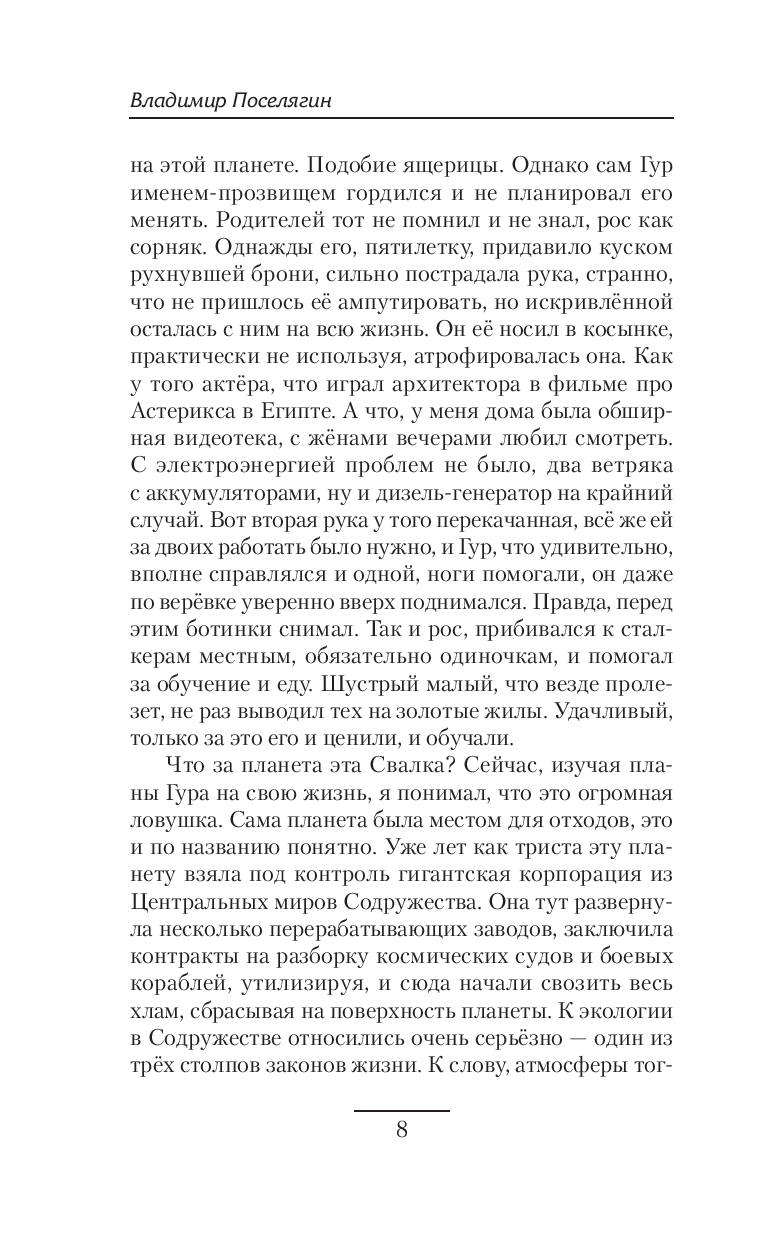 Владимир Поселягин

на этой планете. Подобие ящерицы. Однако сам Гур именем-прозвищем гордился и не планировал его менять. Родителей тот не помнил и не знал, рос как сорняк. Однажды его, пятилетку, придавило куском рухнувшей брони, сильно пострадала рука, странно, что не пришлось её ампутировать, но искривлённой осталась с ним на всю жизнь. Он её носил в косынке, практически не используя, атрофировалась она. Как у того актёра, что играл архитектора в фильме про Астерикса в Египте. А что, у меня дома была обширная видеотека, с жёнами вечерами любил смотреть. С электроэнергией проблем не было, два ветряка с аккумуляторами, ну и дизель-генератор на крайний случай. Вот вторая рука у того перекачанная, всё же ей за двоих работать было нужно, и Гур, что удивительно, вполне справлялся и одной, ноги помогали, он даже по верёвке уверенно вверх поднимался. Правда, перед этим ботинки снимал. Так и рос, прибивался к сталкерам местным, обязательно одиночкам, и помогал за обучение и еду. Шустрый малый, что везде пролезет, не раз выводил тех на золотые жилы. Удачливый, только за это его и ценили, и обучали.

Что за планета эта Свалка? Сейчас, изучая планы Гура на свою жизнь, я понимал, что это огромная ловушка. Сама планета была местом для отходов, это и по названию понятно. Уже лет как триста эту планету взяла под контроль гигантская корпорация из Центральных миров Содружества. Она тут развернула несколько перерабатывающих заводов, заключила контракты на разборку космических судов и боевых кораблей, утилизируя, и сюда начали свозить весь хлам, сбрасывая на поверхность планеты. К экологии в Содружестве относились очень серьёзно — один из трёх столпов законов жизни. К слову, атмосферы тог-

8